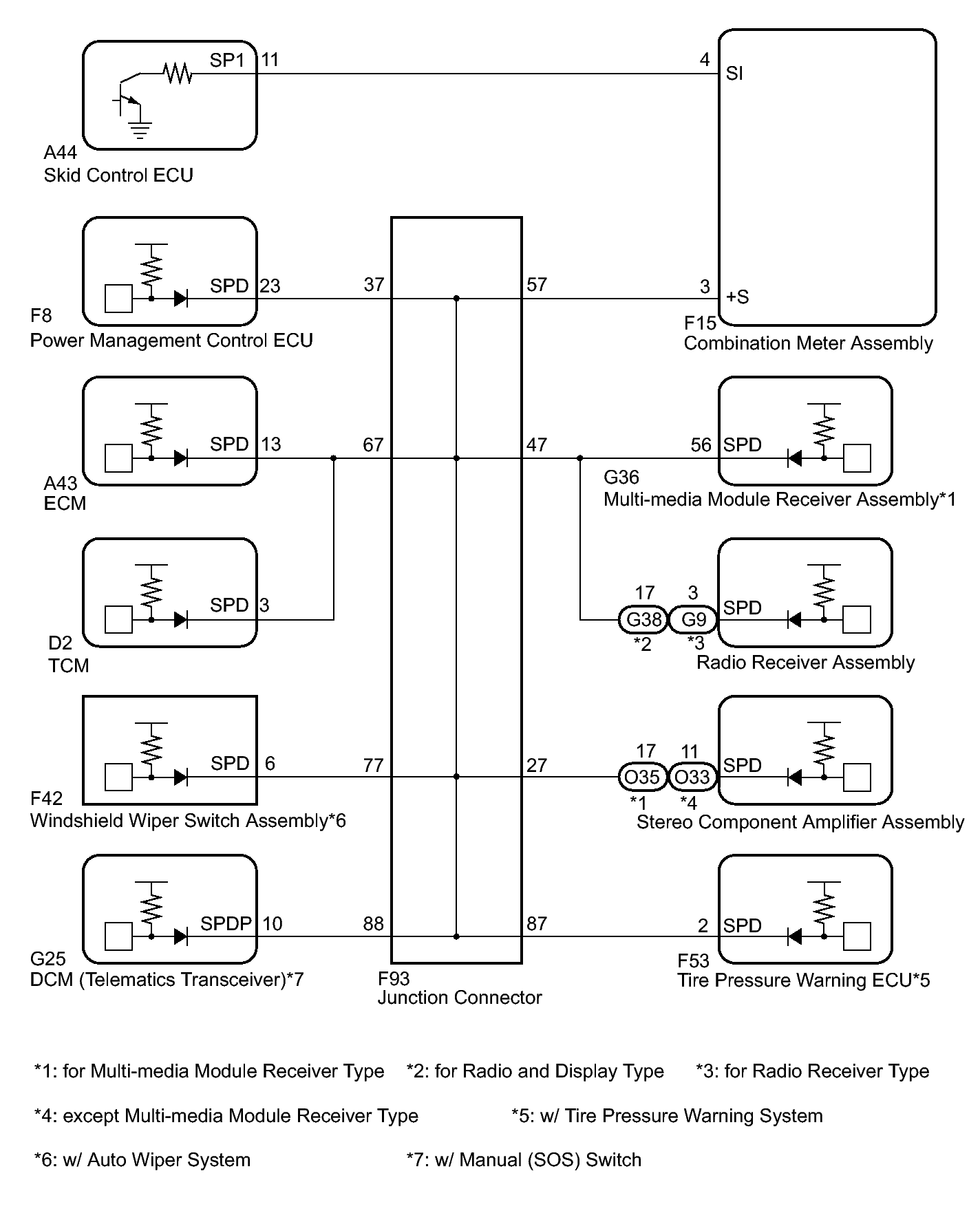 SP1 11

4 SI

A44
Skid Control ECU

SPD 23

37

57

3 +S

F8
Power Management Control ECU

F15
Combination Meter Assembly

SPD 13

67

47

56 SPD

A43
ECM

G36
Multi-media Module Receiver Assembly*1

SPD 3

17 3

G38 G9

SPD

*2 *3

D2
TCM

Radio Receiver Assembly

SPD 6

77

27

17 11

O35 O33

SPD

*1 *4

F42
Windshield Wiper Switch Assembly*6

Stereo Component Amplifier Assembly

SPDP 10

88

87

2 SPD

G25
DCM (Telematics Transceiver)*7

F93
Junction Connector

F53
Tire Pressure Warning ECU*5

*1: for Multi-media Module Receiver Type *2: for Radio and Display Type *3: for Radio Receiver Type

*4: except Multi-media Module Receiver Type *5: w/ Tire Pressure Warning System

*6: w/ Auto Wiper System *7: w/ Manual (SOS) Switch